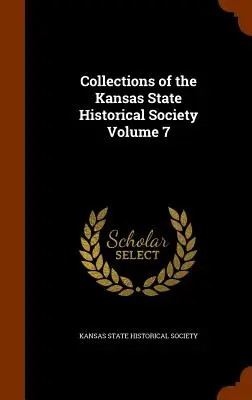 Collections of the Kansas State Historical Society Volume 7

Scholar SELECT

KANSAS STATE HISTORICAL SOCIETY